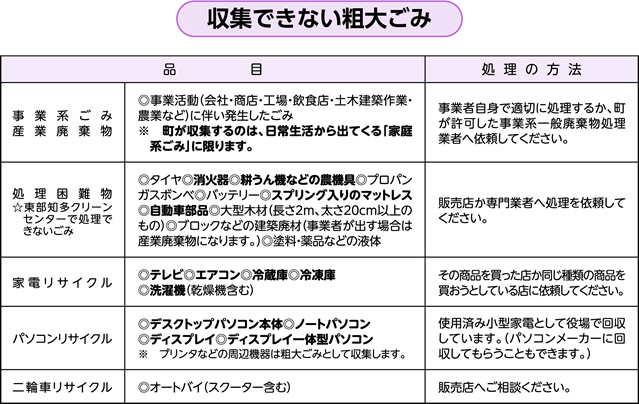 収集できない粗大ごみ

| 品　目 | | 処理の方法 |
|---|---|---|
| 事業系ごみ 産業廃棄物 | ◎事業活動（会社・商店・工場・飲食店・土木建築作業・農業など）に伴い発生したごみ ※　町が収集するのは、日常生活から出てくる「家庭系ごみ」に限ります。 | 事業者自身で適切に処理するか、町が許可した事業系一般廃棄物処理業者へ依頼してください。 |
| 処理困難物 ☆東部知多クリーンセンターで処理できないごみ | ◎タイヤ◎消火器◎耕うん機などの農機具◎プロパンガスボンベ◎バッテリー◎スプリング入りのマットレス◎自動車部品◎大型木材（長さ2m、太さ20cm以上のもの）◎ブロックなどの建築廃材（事業者が出す場合は産業廃棄物になります。）◎塗料・薬品などの液体 | 販売店か専門業者へ処理を依頼してください。 |
| 家電リサイクル | ◎テレビ◎エアコン◎冷蔵庫◎冷凍庫◎洗濯機（乾燥機含む） | その商品を買った店か同じ種類の商品を買おうとしている店に依頼してください。 |
| パソコンリサイクル | ◎デスクトップパソコン本体◎ノートパソコン◎ディスプレイ◎ディスプレイ一体型パソコン ※　プリンタなどの周辺機器は粗大ごみとして収集します。 | 使用済み小型家電として役場で回収しています。（パソコンメーカーに回収してもらうこともできます。） |
| 二輪車リサイクル | ◎オートバイ（スクーター含む） | 販売店へご相談ください。 |